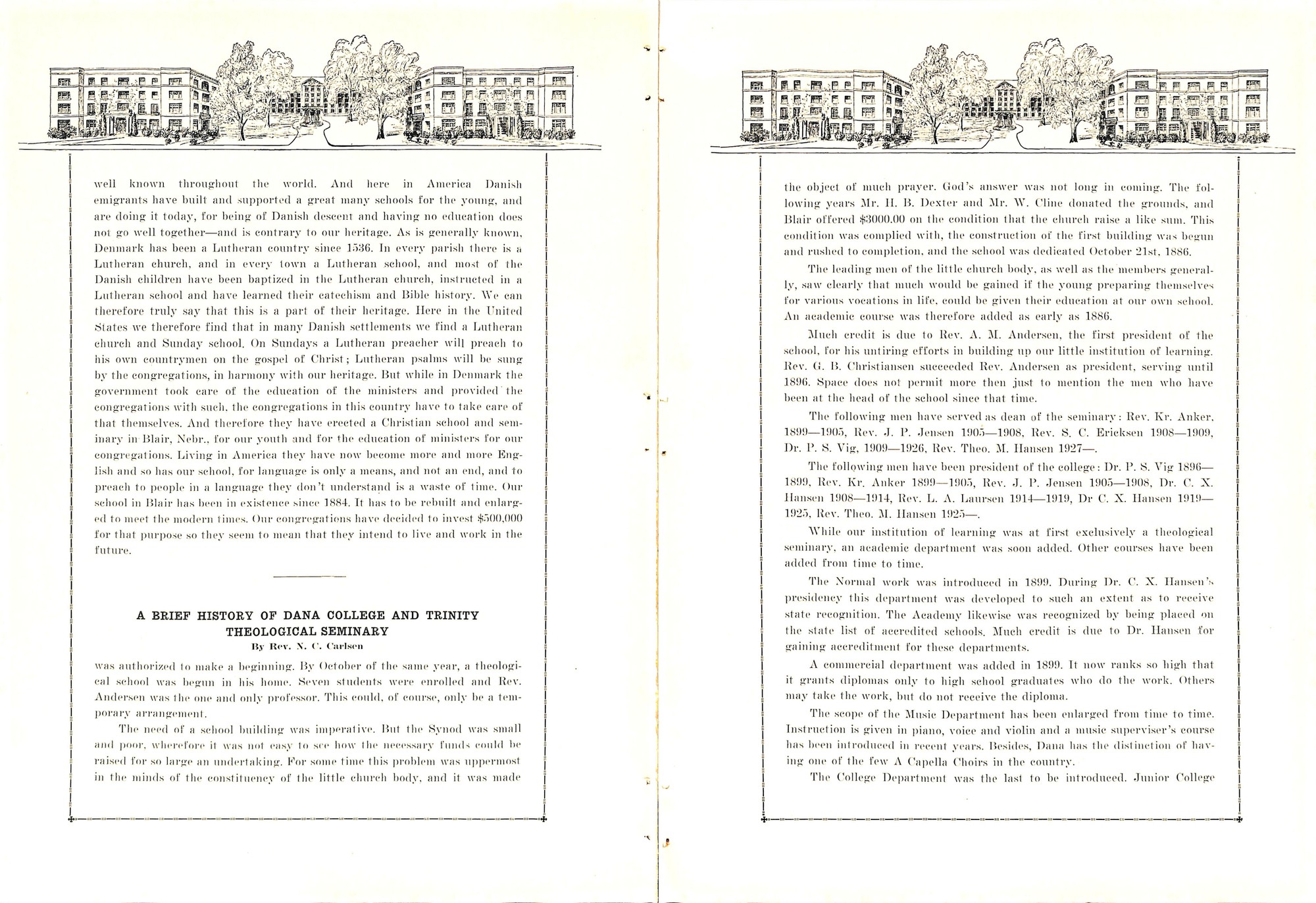 well known throughout the world. And here in America Danish emigrants have built and supported a great many schools for the young, and are doing it today, for being of Danish descent and having no education does not go well together—and is contrary to our heritage. As is generally known, Denmark has been a Lutheran country since 1536. In every parish there is a Lutheran church, and in every town a Lutheran school, and most of the Danish children have been baptized in the Lutheran church, instructed in a Lutheran school and have learned their catechism and Bible history. We can therefore truly say that this is a part of their heritage. Here in the United States we therefore find that in many Danish settlements we find a Lutheran church and Sunday school. On Sundays a Lutheran preacher will preach to his own countrymen on the gospel of Christ; Lutheran psalms will be sung by the congregations, in harmony with our heritage. But while in Denmark the government took care of the education of the ministers and provided the congregations with such, the congregations in this country have to take care of that themselves. And therefore they have erected a Christian school and seminary in Blair, Nebr., for our youth and for the education of ministers for our congregations. Living in America they have now become more and more English and so has our school, for language is only a means, and not an end, and to preach to people in a language they don't understand is a waste of time. Our school in Blair has been in existence since 1884. It has to be rebuilt and enlarged to meet the modern times. Our congregations have decided to invest $500,000 for that purpose so they seem to mean that they intend to live and work in the future.

A BRIEF HISTORY OF DANA COLLEGE AND TRINITY THEOLOGICAL SEMINARY
By Rev. N. C. Carlsen

was authorized to make a beginning. By October of the same year, a theological school was begun in his home. Seven students were enrolled and Rev. Andersen was the one and only professor. This could, of course, only be a temporary arrangement.

The need of a school building was imperative. But the Synod was small and poor, wherefore it was not easy to see how the necessary funds could be raised for so large an undertaking. For some time this problem was uppermost in the minds of the constituency of the little church body, and it was made the object of much prayer. God's answer was not long in coming. The following years Mr. H. B. Dexter and Mr. W. Cline donated the grounds, and Blair offered $3000.00 on the condition that the church raise a like sum. This condition was complied with, the construction of the first building was begun and rushed to completion, and the school was dedicated October 21st, 1886.

The leading men of the little church body, as well as the members generally, saw clearly that much would be gained if the young preparing themselves for various vocations in life, could be given their education at our own school. An academic course was therefore added as early as 1886.

Much credit is due to Rev. A. M. Andersen, the first president of the school, for his untiring efforts in building up our little institution of learning. Rev. G. B. Christiansen succeeded Rev. Andersen as president, serving until 1896. Space does not permit more then just to mention the men who have been at the head of the school since that time.

The following men have served as dean of the seminary: Rev. Kr. Anker, 1899—1905, Rev. J. P. Jensen 1905—1908, Rev. S. C. Ericksen 1908—1909, Dr. P. S. Vig, 1909—1926, Rev. Theo. M. Hansen 1927—.

The following men have been president of the college: Dr. P. S. Vig 1896—1899, Rev. Kr. Anker 1899—1905, Rev. J. P. Jensen 1905—1908, Dr. C. X. Hansen 1908—1914, Rev. L. A. Laursen 1914—1919, Dr C. X. Hansen 1919—1925, Rev. Theo. M. Hansen 1925—.

While our institution of learning was at first exclusively a theological seminary, an academic department was soon added. Other courses have been added from time to time.

The Normal work was introduced in 1899. During Dr. C. X. Hansen's presidency this department was developed to such an extent as to receive state recognition. The Academy likewise was recognized by being placed on the state list of accredited schools. Much credit is due to Dr. Hansen for gaining accreditment for these departments.

A commercial department was added in 1899. It now ranks so high that it grants diplomas only to high school graduates who do the work. Others may take the work, but do not receive the diploma.

The scope of the Music Department has been enlarged from time to time. Instruction is given in piano, voice and violin and a music superviser's course has been introduced in recent years. Besides, Dana has the distinction of having one of the few A Capella Choirs in the country.

The College Department was the last to be introduced. Junior College